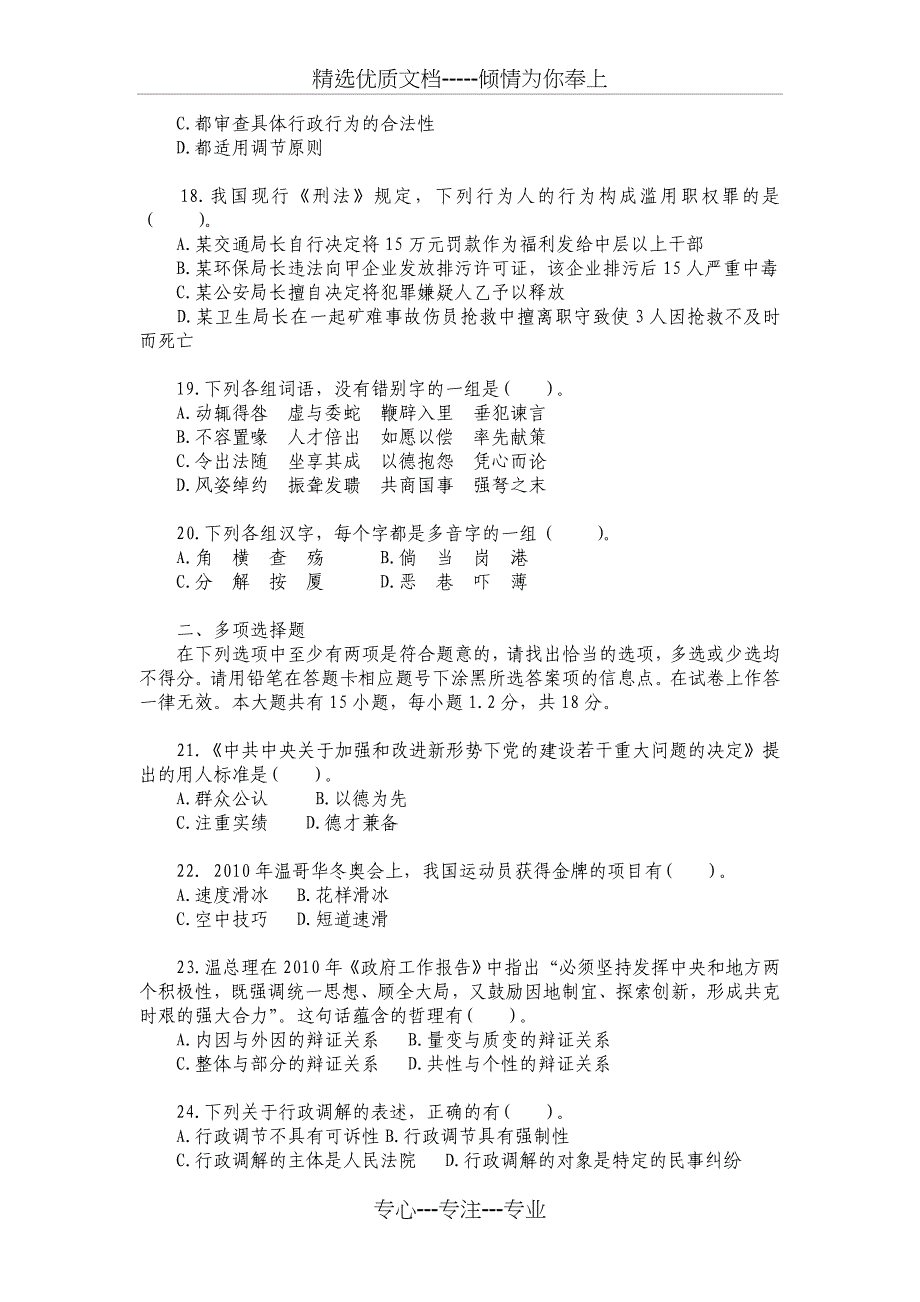 精选优质文档-----倾情为你奉上

C.都审查具体行政行为的合法性
D.都适用调节原则

18.我国现行《刑法》规定，下列行为人的行为构成滥用职权罪的是(　　)。
A.某交通局长自行决定将15万元罚款作为福利发给中层以上干部
B.某环保局长违法向甲企业发放排污许可证，该企业排污后15人严重中毒
C.某公安局长擅自决定将犯罪嫌疑人乙予以释放
D.某卫生局长在一起矿难事故伤员抢救中擅离职守致使3人因抢救不及时而死亡

19.下列各组词语，没有错别字的一组是(　　)。
A.动辄得咎　虚与委蛇　鞭辟入里　垂犯谏言
B.不容置喙　人才倍出　如愿以偿　率先献策
C.令出法随　坐享其成　以德抱怨　凭心而论
D.风姿绰约　振聋发聩　共商国事　强弩之末

20.下列各组汉字，每个字都是多音字的一组(　　)。
A.角　横　查　殇　　B.倘　当　岗　港
C.分　解　按　厦　　D.恶　巷　吓　薄

二、多项选择题
在下列选项中至少有两项是符合题意的，请找出恰当的选项，多选或少选均不得分。请用铅笔在答题卡相应题号下涂黑所选答案项的信息点。在试卷上作答一律无效。本大题共有15小题，每小题1.2分，共18分。

21.《中共中央关于加强和改进新形势下党的建设若干重大问题的决定》提出的用人标准是(　　)。
A.群众公认　　B.以德为先
C.注重实绩　　D.德才兼备

22. 2010年温哥华冬奥会上，我国运动员获得金牌的项目有(　　)。
A.速度滑冰　B.花样滑冰
C.空中技巧　D.短道速滑

23.温总理在2010年《政府工作报告》中指出“必须坚持发挥中央和地方两个积极性，既强调统一思想、顾全大局，又鼓励因地制宜、探索创新，形成共克时艰的强大合力”。这句话蕴含的哲理有(　　)。
A.内因与外因的辩证关系　B.量变与质变的辩证关系
C.整体与部分的辩证关系　D.共性与个性的辩证关系

24.下列关于行政调解的表述，正确的有(　　)。
A.行政调节不具有可诉性 B.行政调节具有强制性
C.行政调解的主体是人民法院　D.行政调解的对象是特定的民事纠纷

专心---专注---专业